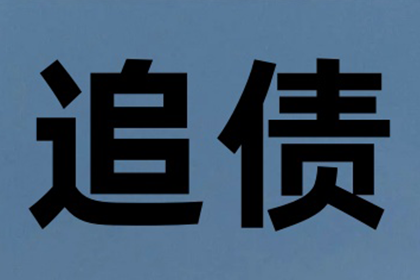 追债